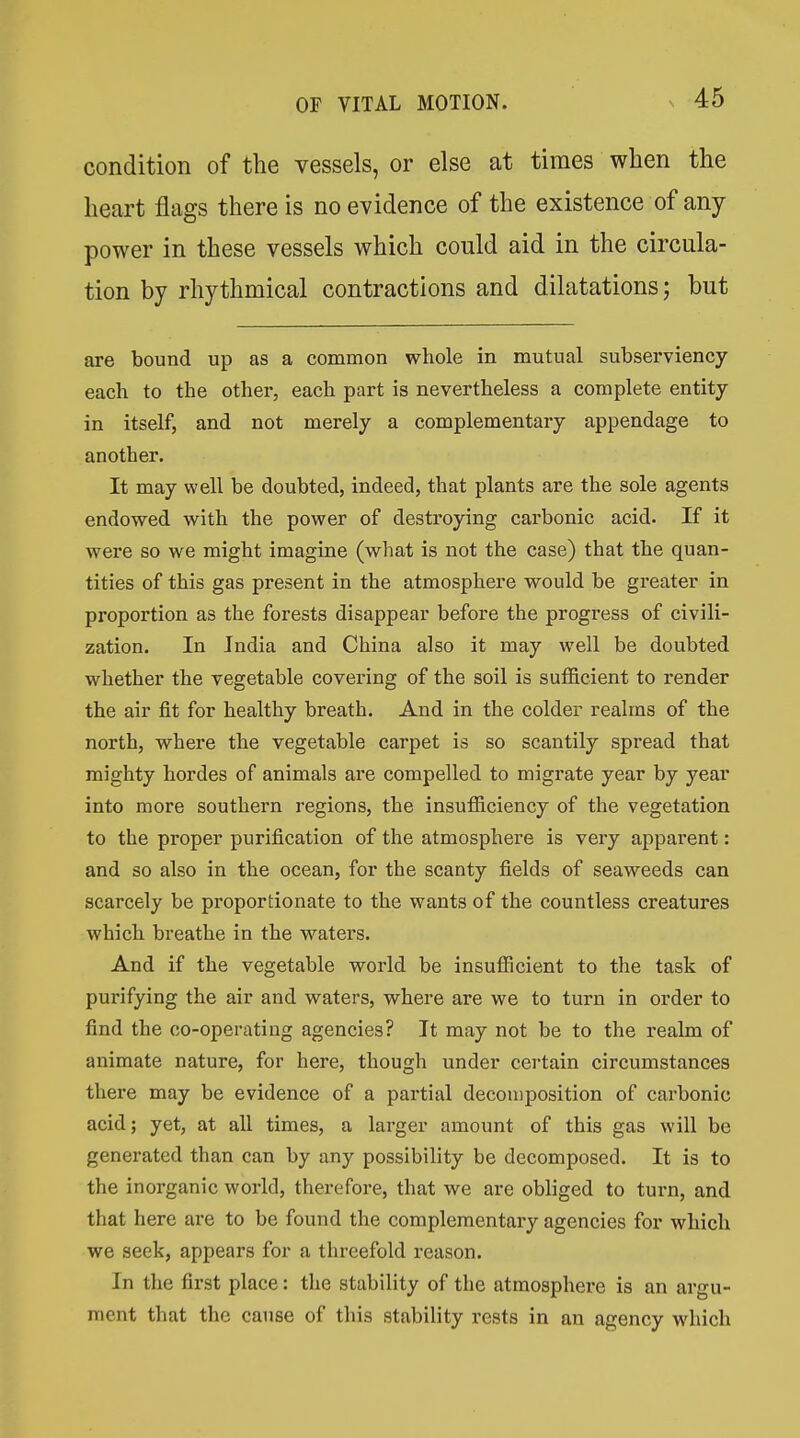 OF VITAL MOTION. 45

condition of the vessels, or else at times when the heart flags there is no evidence of the existence of any power in these vessels which could aid in the circulation by rhythmical contractions and dilatations; but

are bound up as a common whole in mutual subserviency each to the other, each part is nevertheless a complete entity in itself, and not merely a complementary appendage to another.

It may well be doubted, indeed, that plants are the sole agents endowed with the power of destroying carbonic acid. If it were so we might imagine (what is not the case) that the quantities of this gas present in the atmosphere would be greater in proportion as the forests disappear before the progress of civilization. In India and China also it may well be doubted whether the vegetable covering of the soil is sufficient to render the air fit for healthy breath. And in the colder realms of the north, where the vegetable carpet is so scantily spread that mighty hordes of animals are compelled to migrate year by year into more southern regions, the insufficiency of the vegetation to the proper purification of the atmosphere is very apparent: and so also in the ocean, for the scanty fields of seaweeds can scarcely be proportionate to the wants of the countless creatures which breathe in the waters.

And if the vegetable world be insufficient to the task of purifying the air and waters, where are we to turn in order to find the co-operating agencies? It may not be to the realm of animate nature, for here, though under certain circumstances there may be evidence of a partial decomposition of carbonic acid; yet, at all times, a larger amount of this gas will be generated than can by any possibility be decomposed. It is to the inorganic world, therefore, that we are obliged to turn, and that here are to be found the complementary agencies for which we seek, appears for a threefold reason.

In the first place: the stability of the atmosphere is an argument that the cause of this stability rests in an agency which